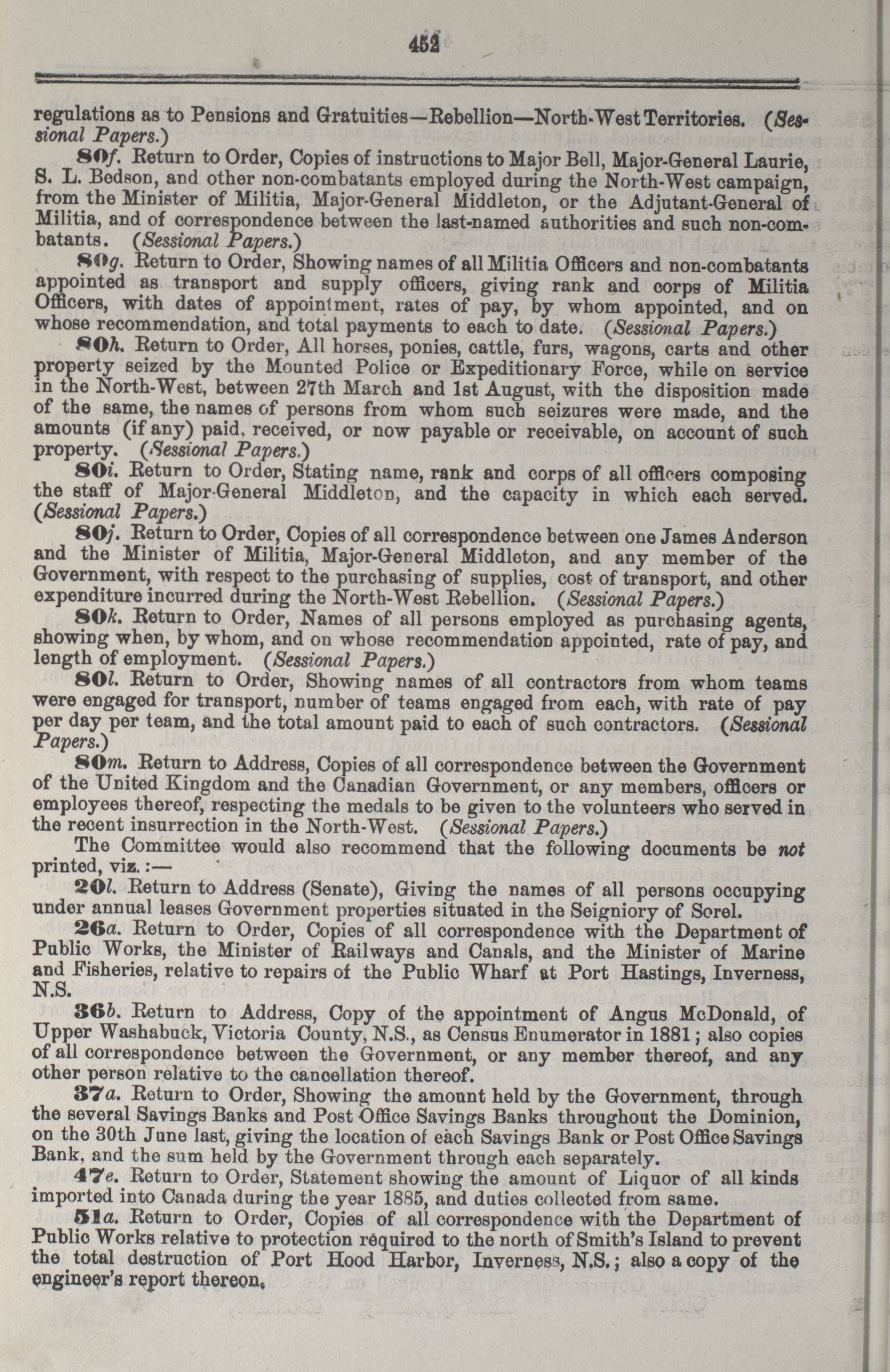 452

regulations as to Pensions and Gratuities—Rebellion—North-West Territories. (Sessional Papers.)

80f. Return to Order, Copies of instructions to Major Bell, Major-General Laurie, S. L. Bedson, and other non-combatants employed during the North-West campaign, from the Minister of Militia, Major-General Middleton, or the Adjutant-General of Militia, and of correspondence between the last-named authorities and such non-combatants. (Sessional Papers.)

80g. Return to Order, Showing names of all Militia Officers and non-combatants appointed as transport and supply officers, giving rank and corps of Militia Officers, with dates of appointment, rates of pay, by whom appointed, and on whose recommendation, and total payments to each to date. (Sessional Papers.)

80h. Return to Order, All horses, ponies, cattle, furs, wagons, carts and other property seized by the Mounted Police or Expeditionary Force, while on service in the North-West, between 27th March and 1st August, with the disposition made of the same, the names of persons from whom such seizures were made, and the amounts (if any) paid, received, or now payable or receivable, on account of such property. (Sessional Papers.)

80i. Return to Order, Stating name, rank and corps of all officers composing the staff of Major-General Middleton, and the capacity in which each served. (Sessional Papers.)

80j. Return to Order, Copies of all correspondence between one James Anderson and the Minister of Militia, Major-General Middleton, and any member of the Government, with respect to the purchasing of supplies, cost of transport, and other expenditure incurred during the North-West Rebellion. (Sessional Papers.)

80k. Return to Order, Names of all persons employed as purchasing agents, showing when, by whom, and on whose recommendation appointed, rate of pay, and length of employment. (Sessional Papers.)

80l. Return to Order, Showing names of all contractors from whom teams were engaged for transport, number of teams engaged from each, with rate of pay per day per team, and the total amount paid to each of such contractors. (Sessional Papers.)

80m. Return to Address, Copies of all correspondence between the Government of the United Kingdom and the Canadian Government, or any members, officers or employees thereof, respecting the medals to be given to the volunteers who served in the recent insurrection in the North-West. (Sessional Papers.)

The Committee would also recommend that the following documents be not printed, viz.:—

20l. Return to Address (Senate), Giving the names of all persons occupying under annual leases Government properties situated in the Seigniory of Sorel.

26a. Return to Order, Copies of all correspondence with the Department of Public Works, the Minister of Railways and Canals, and the Minister of Marine and Fisheries, relative to repairs of the Public Wharf at Port Hastings, Inverness, N.S.

36b. Return to Address, Copy of the appointment of Angus McDonald, of Upper Washabuck, Victoria County, N.S., as Census Enumerator in 1881; also copies of all correspondence between the Government, or any member thereof, and any other person relative to the cancellation thereof.

37a. Return to Order, Showing the amount held by the Government, through the several Savings Banks and Post Office Savings Banks throughout the Dominion, on the 30th June last, giving the location of each Savings Bank or Post Office Savings Bank, and the sum held by the Government through each separately.

47e. Return to Order, Statement showing the amount of Liquor of all kinds imported into Canada during the year 1885, and duties collected from same.

51a. Return to Order, Copies of all correspondence with the Department of Public Works relative to protection required to the north of Smith's Island to prevent the total destruction of Port Hood Harbor, Inverness, N.S.; also a copy of the engineer's report thereon.